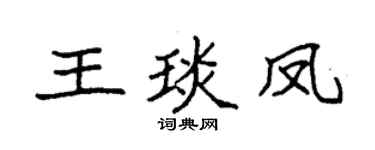 王琰凤

词典网